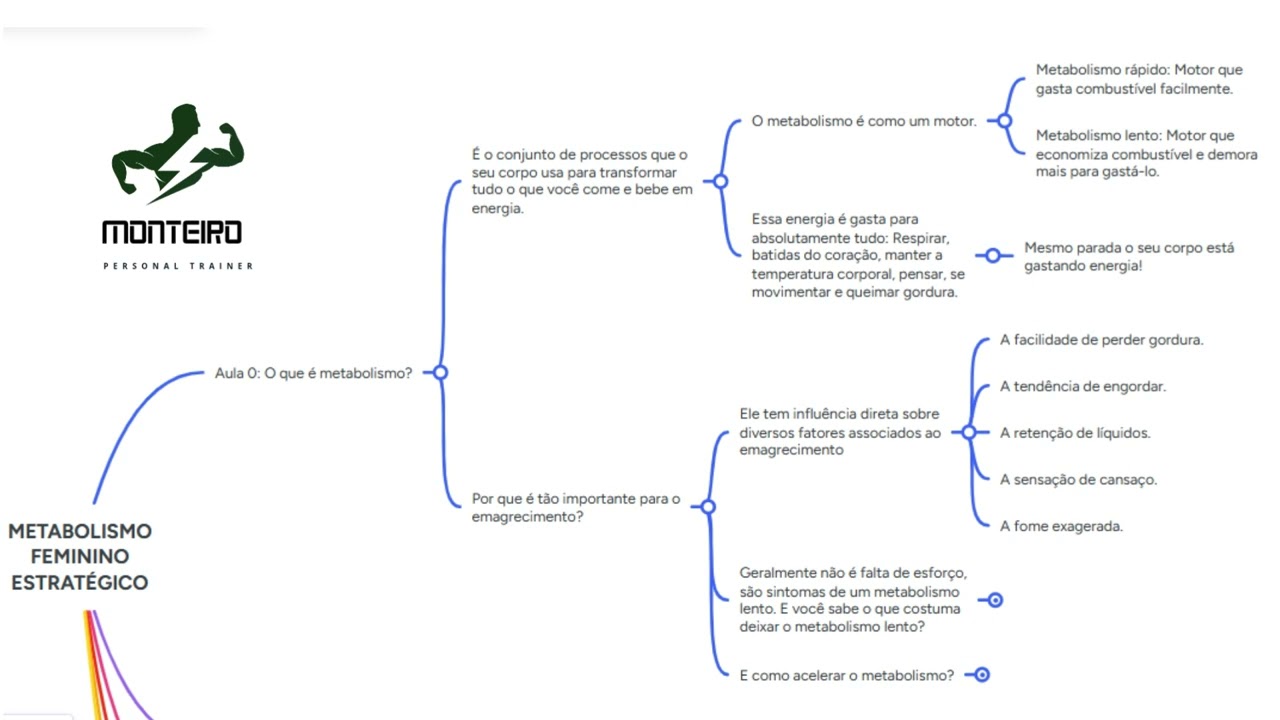 MONTEIRO
PERSONAL TRAINER

METABOLISMO FEMININO ESTRATÉGICO

Aula 0: O que é metabolismo?

É o conjunto de processos que o seu corpo usa para transformar tudo o que você come e bebe em energia.

O metabolismo é como um motor.

Metabolismo rápido: Motor que gasta combustível facilmente.

Metabolismo lento: Motor que economiza combustível e demora mais para gastá-lo.

Essa energia é gasta para absolutamente tudo: Respirar, batidas do coração, manter a temperatura corporal, pensar, se movimentar e queimar gordura.

Mesmo parada o seu corpo está gastando energia!

Por que é tão importante para o emagrecimento?

Ele tem influência direta sobre diversos fatores associados ao emagrecimento

A facilidade de perder gordura.

A tendência de engordar.

A retenção de líquidos.

A sensação de cansaço.

A fome exagerada.

Geralmente não é falta de esforço, são sintomas de um metabolismo lento. E você sabe o que costuma deixar o metabolismo lento?

E como acelerar o metabolismo?